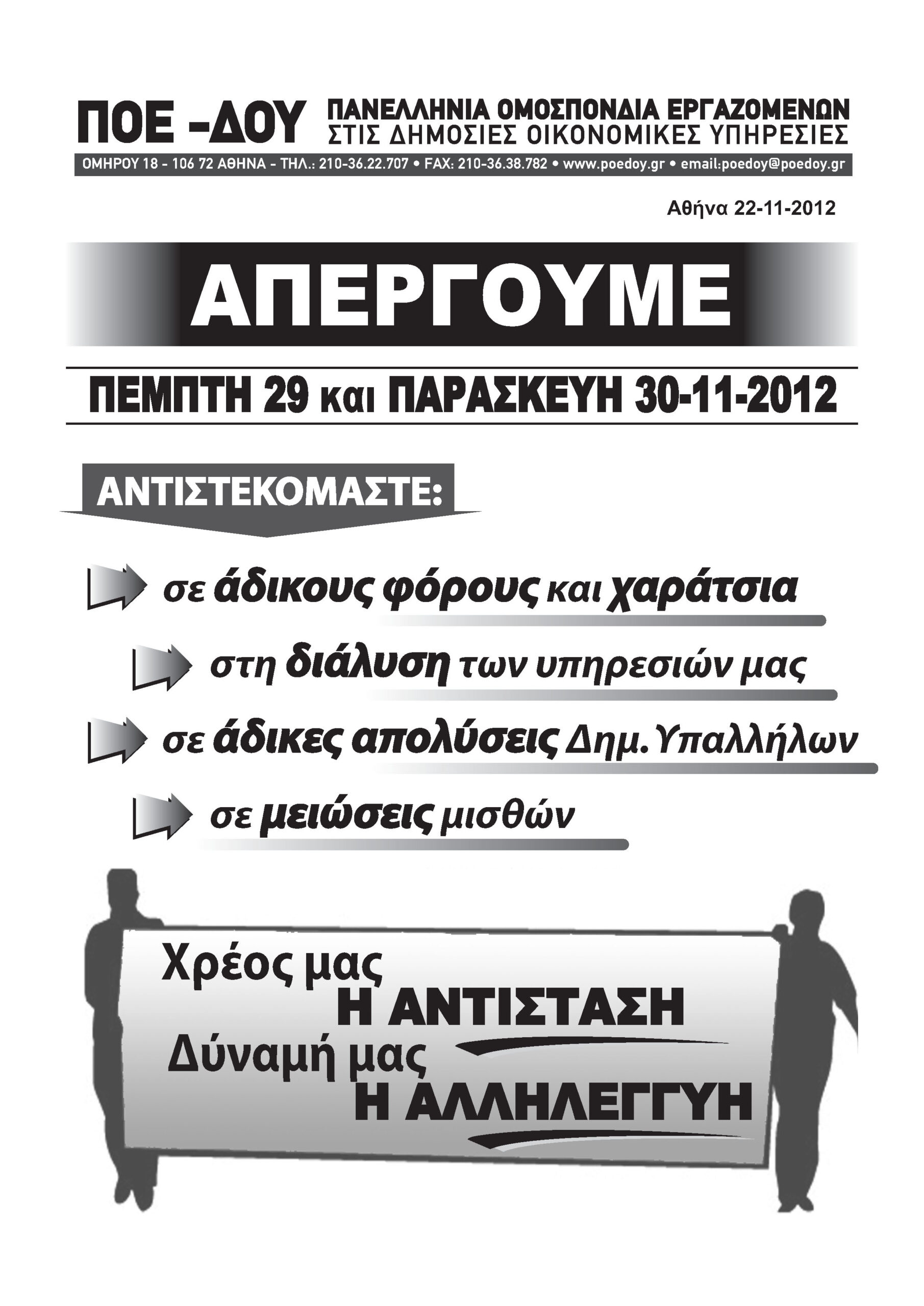 ΠΟΕ -ΔΟΥ ΠΑΝΕΛΛΗΝΙΑ ΟΜΟΣΠΟΝΔΙΑ ΕΡΓΑΖΟΜΕΝΩΝ ΣΤΙΣ ΔΗΜΟΣΙΕΣ ΟΙΚΟΝΟΜΙΚΕΣ ΥΠΗΡΕΣΙΕΣ

ΟΜΗΡΟΥ 18 - 106 72 ΑΘΗΝΑ - ΤΗΛ.: 210-36.22.707 • FAX: 210-36.38.782 • www.poedoy.gr • email:poedoy@poedoy.gr

Αθήνα 22-11-2012

ΑΠΕΡΓΟΥΜΕ

ΠΕΜΠΤΗ 29 και ΠΑΡΑΣΚΕΥΗ 30-11-2012

ΑΝΤΙΣΤΕΚΟΜΑΣΤΕ:

σε άδικους φόρους και χαράτσια

στη διάλυση των υπηρεσιών μας

σε άδικες απολύσεις Δημ. Υπαλλήλων

σε μειώσεις μισθών

Χρέος μας
Η ΑΝΤΙΣΤΑΣΗ
Δύναμή μας
Η ΑΛΛΗΛΕΓΓΥΗ